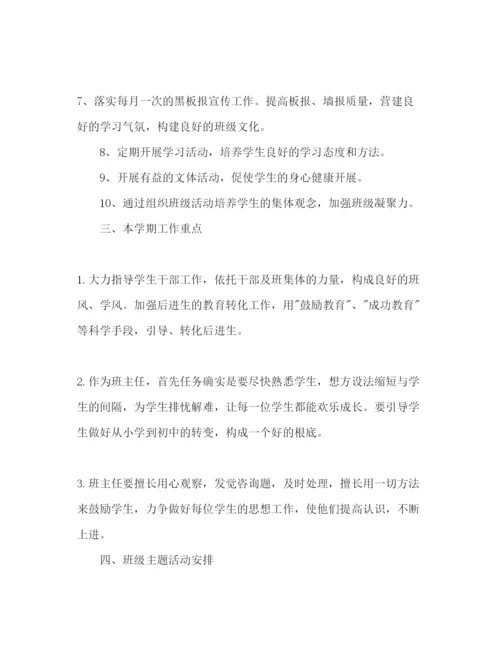 7、落实每月一次的黑板报宣传工作。提高板报、墙报质量，营建良好的学习气氛，构建良好的班级文化。

8、定期开展学习活动，培养学生良好的学习态度和方法。

9、开展有益的文体活动，促使学生的身心健康开展。

10、通过组织班级活动培养学生的集体观念，加强班级凝聚力。

三、本学期工作重点

1. 大力指导学生干部工作，依托干部及班集体的力量，构成良好的班风、学风。加强后进生的教育转化工作，用"鼓励教育"、"成功教育"等科学手段，引导、转化后进生。

2. 作为班主任，首先任务确实是要尽快熟悉学生，想方设法缩短与学生的间隔，为学生排忧解难，让每一位学生都能欢乐成长。要引导学生做好从小学到初中的转变，构成一个好的根底。

3. 班主任要擅长用心观察，发觉咨询题，及时处理，擅长用一切方法来鼓励学生，力争做好每位学生的思想工作，使他们提高认识，不断上进。

四、班级主题活动安排